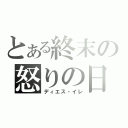 とある終末の
怒りの日
ディエス・イレ